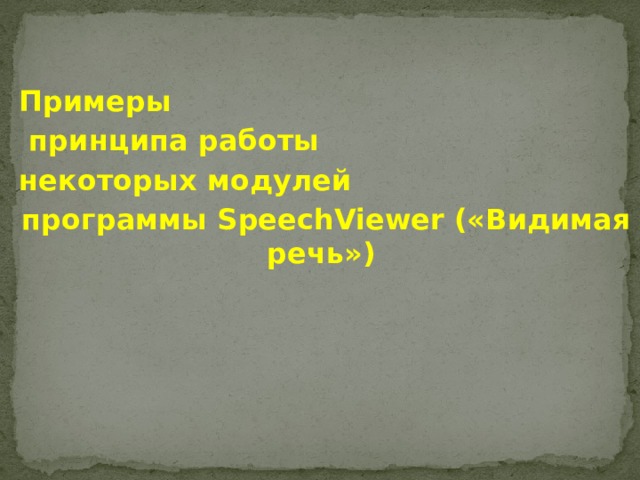 Примеры
принципа работы
некоторых модулей
программы SpeechViewer («Видимая речь»)